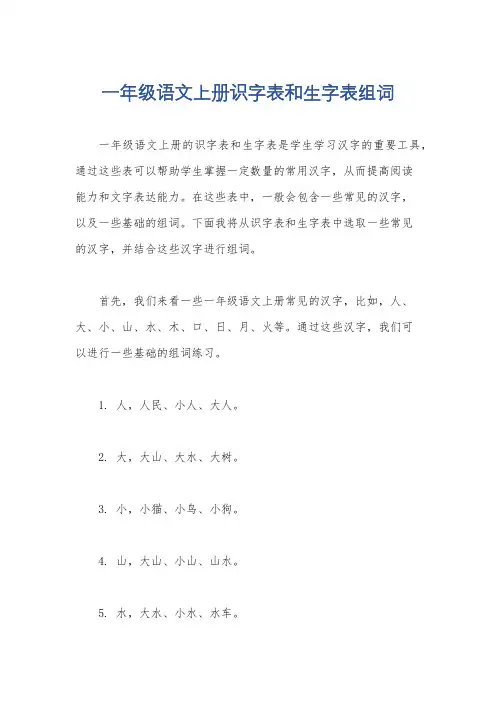 一年级语文上册识字表和生字表组词

一年级语文上册的识字表和生字表是学生学习汉字的重要工具，通过这些表可以帮助学生掌握一定数量的常用汉字，从而提高阅读能力和文字表达能力。在这些表中，一般会包含一些常见的汉字，以及一些基础的组词。下面我将从识字表和生字表中选取一些常见的汉字，并结合这些汉字进行组词。

首先，我们来看一些一年级语文上册常见的汉字，比如，人、大、小、山、水、木、口、日、月、火等。通过这些汉字，我们可以进行一些基础的组词练习。

1. 人，人民、小人、大人。

2. 大，大山、大水、大树。

3. 小，小猫、小鸟、小狗。

4. 山，大山、小山、山水。

5. 水，大水、小水、水车。